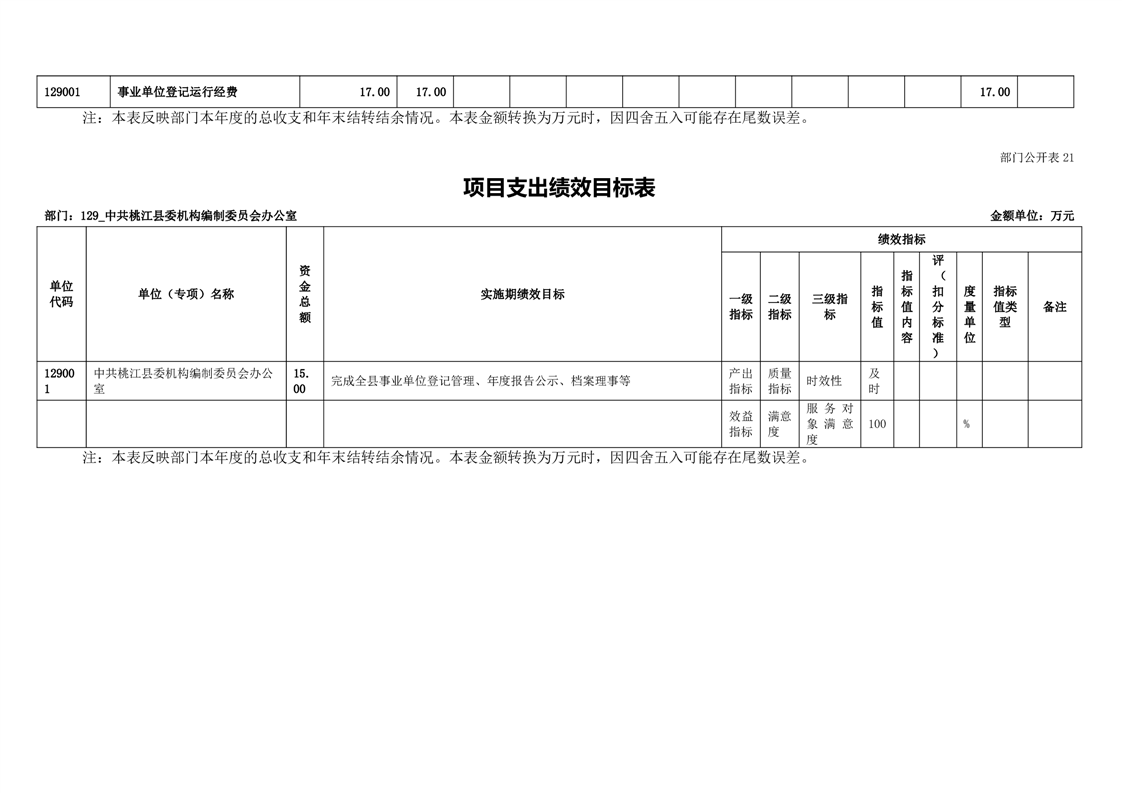 | 129001 | 事业单位登记运行经费 | 17.00 | 17.00 |  |  |  |  |  |  |  |  |  | 17.00 |  |
|---|---|---|---|---|---|---|---|---|---|---|---|---|---|---|

注：本表反映部门本年度的总收支和年末结转结余情况。本表金额转换为万元时，因四舍五入可能存在尾数误差。

部门公开表21

项目支出绩效目标表

部门：129_中共桃江县委机构编制委员会办公室

金额单位：万元

| 单位代码 | 单位（专项）名称 | 资金总额 | 实施期绩效目标 | 绩效指标 |  |  |  |  |  |  |  |  |
|---|---|---|---|---|---|---|---|---|---|---|---|---|
|  |  |  |  | 一级指标 | 二级指标 | 三级指标 | 指标值 | 指标值内容 | 评（扣分标准） | 度量单位 | 指标值类型 | 备注 |
| 129001 | 中共桃江县委机构编制委员会办公室 | 15.00 | 完成全县事业单位登记管理、年度报告公示、档案理事等 | 产出指标 | 质量指标 | 时效性 | 及时 |  |  |  |  |  |
|  |  |  |  | 效益指标 | 满意度 | 服务对象满意度 | 100 |  |  | % |  |  |

注：本表反映部门本年度的总收支和年末结转结余情况。本表金额转换为万元时，因四舍五入可能存在尾数误差。